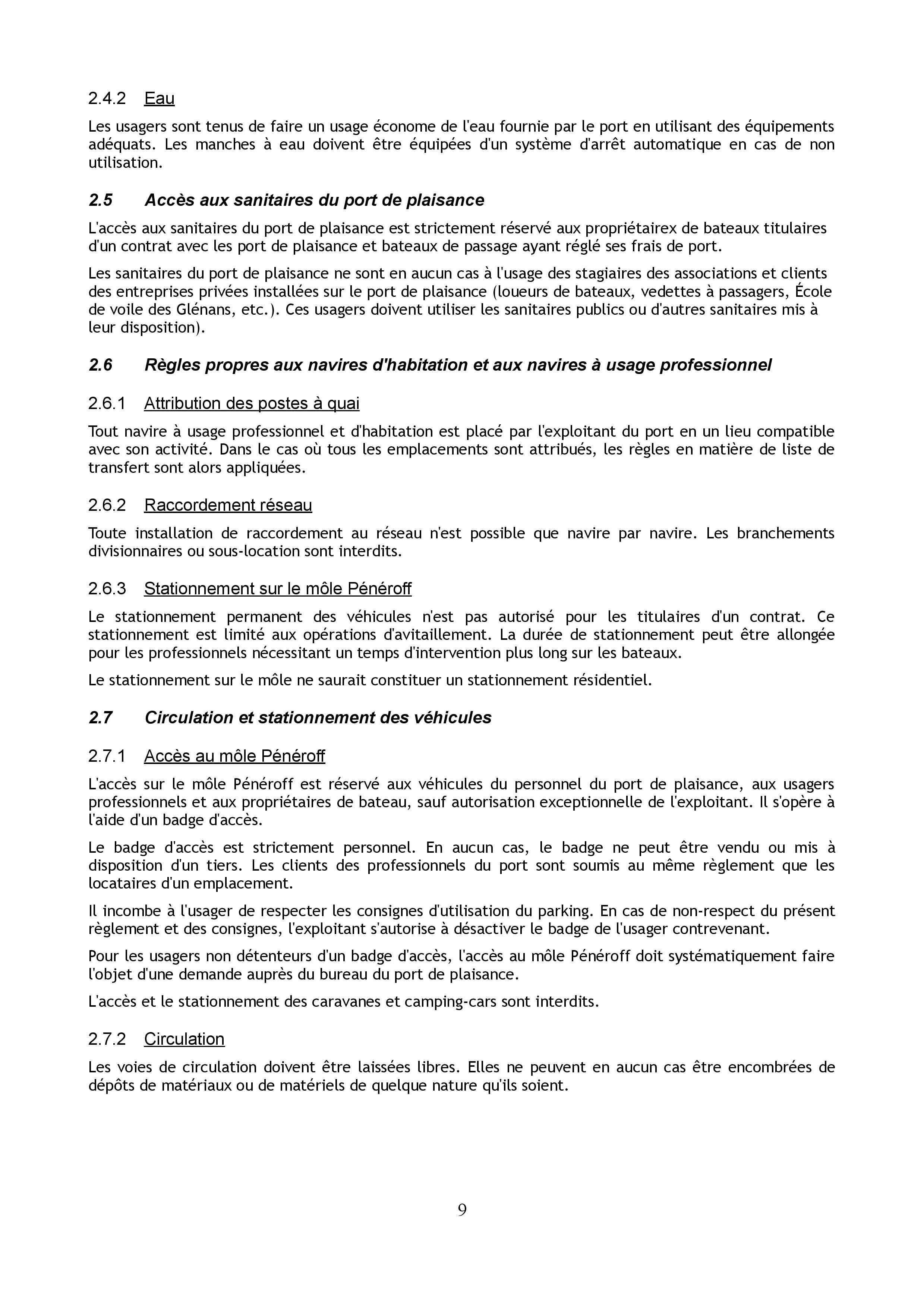 2.4.2 Eau

Les usagers sont tenus de faire un usage économe de l'eau fournie par le port en utilisant des équipements adéquats. Les manches à eau doivent être équipées d'un système d'arrêt automatique en cas de non utilisation.

2.5 Accès aux sanitaires du port de plaisance

L'accès aux sanitaires du port de plaisance est strictement réservé aux propriétairex de bateaux titulaires d'un contrat avec les port de plaisance et bateaux de passage ayant réglé ses frais de port.

Les sanitaires du port de plaisance ne sont en aucun cas à l'usage des stagiaires des associations et clients des entreprises privées installées sur le port de plaisance (loueurs de bateaux, vedettes à passagers, École de voile des Glénans, etc.). Ces usagers doivent utiliser les sanitaires publics ou d'autres sanitaires mis à leur disposition).

2.6 Règles propres aux navires d'habitation et aux navires à usage professionnel

2.6.1 Attribution des postes à quai

Tout navire à usage professionnel et d'habitation est placé par l'exploitant du port en un lieu compatible avec son activité. Dans le cas où tous les emplacements sont attribués, les règles en matière de liste de transfert sont alors appliquées.

2.6.2 Raccordement réseau

Toute installation de raccordement au réseau n'est possible que navire par navire. Les branchements divisionnaires ou sous-location sont interdits.

2.6.3 Stationnement sur le môle Pénéroff

Le stationnement permanent des véhicules n'est pas autorisé pour les titulaires d'un contrat. Ce stationnement est limité aux opérations d'avitaillement. La durée de stationnement peut être allongée pour les professionnels nécessitant un temps d'intervention plus long sur les bateaux.

Le stationnement sur le môle ne saurait constituer un stationnement résidentiel.

2.7 Circulation et stationnement des véhicules

2.7.1 Accès au môle Pénéroff

L'accès sur le môle Pénéroff est réservé aux véhicules du personnel du port de plaisance, aux usagers professionnels et aux propriétaires de bateau, sauf autorisation exceptionnelle de l'exploitant. Il s'opère à l'aide d'un badge d'accès.

Le badge d'accès est strictement personnel. En aucun cas, le badge ne peut être vendu ou mis à disposition d'un tiers. Les clients des professionnels du port sont soumis au même règlement que les locataires d'un emplacement.

Il incombe à l'usager de respecter les consignes d'utilisation du parking. En cas de non-respect du présent règlement et des consignes, l'exploitant s'autorise à désactiver le badge de l'usager contrevenant.

Pour les usagers non détenteurs d'un badge d'accès, l'accès au môle Pénéroff doit systématiquement faire l'objet d'une demande auprès du bureau du port de plaisance.

L'accès et le stationnement des caravanes et camping-cars sont interdits.

2.7.2 Circulation

Les voies de circulation doivent être laissées libres. Elles ne peuvent en aucun cas être encombrées de dépôts de matériaux ou de matériels de quelque nature qu'ils soient.

9